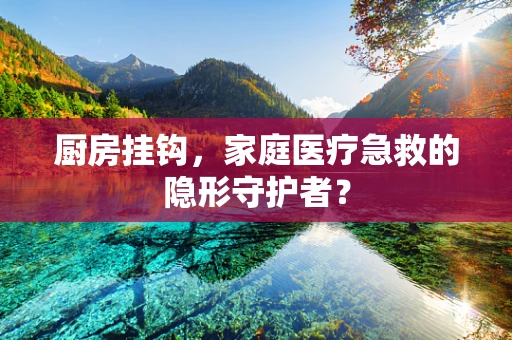 厨房挂钩，家庭医疗急救的隐形守护者？